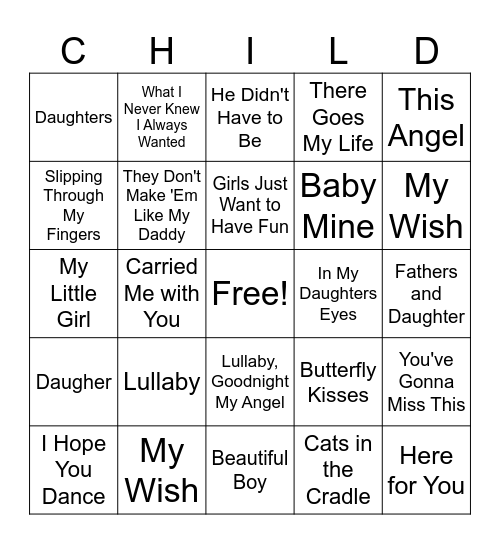 | C | H | I | L | D |
|---|---|---|---|---|
| Daughters | What I Never Knew I Always Wanted | He Didn't Have to Be | There Goes My Life | This Angel |
| Slipping Through My Fingers | They Don't Make 'Em Like My Daddy | Girls Just Want to Have Fun | Baby Mine | My Wish |
| My Little Girl | Carried Me with You | Free! | In My Daughters Eyes | Fathers and Daughter |
| Daugher | Lullaby | Lullaby, Goodnight My Angel | Butterfly Kisses | You've Gonna Miss This |
| I Hope You Dance | My Wish | Beautiful Boy | Cats in the Cradle | Here for You |